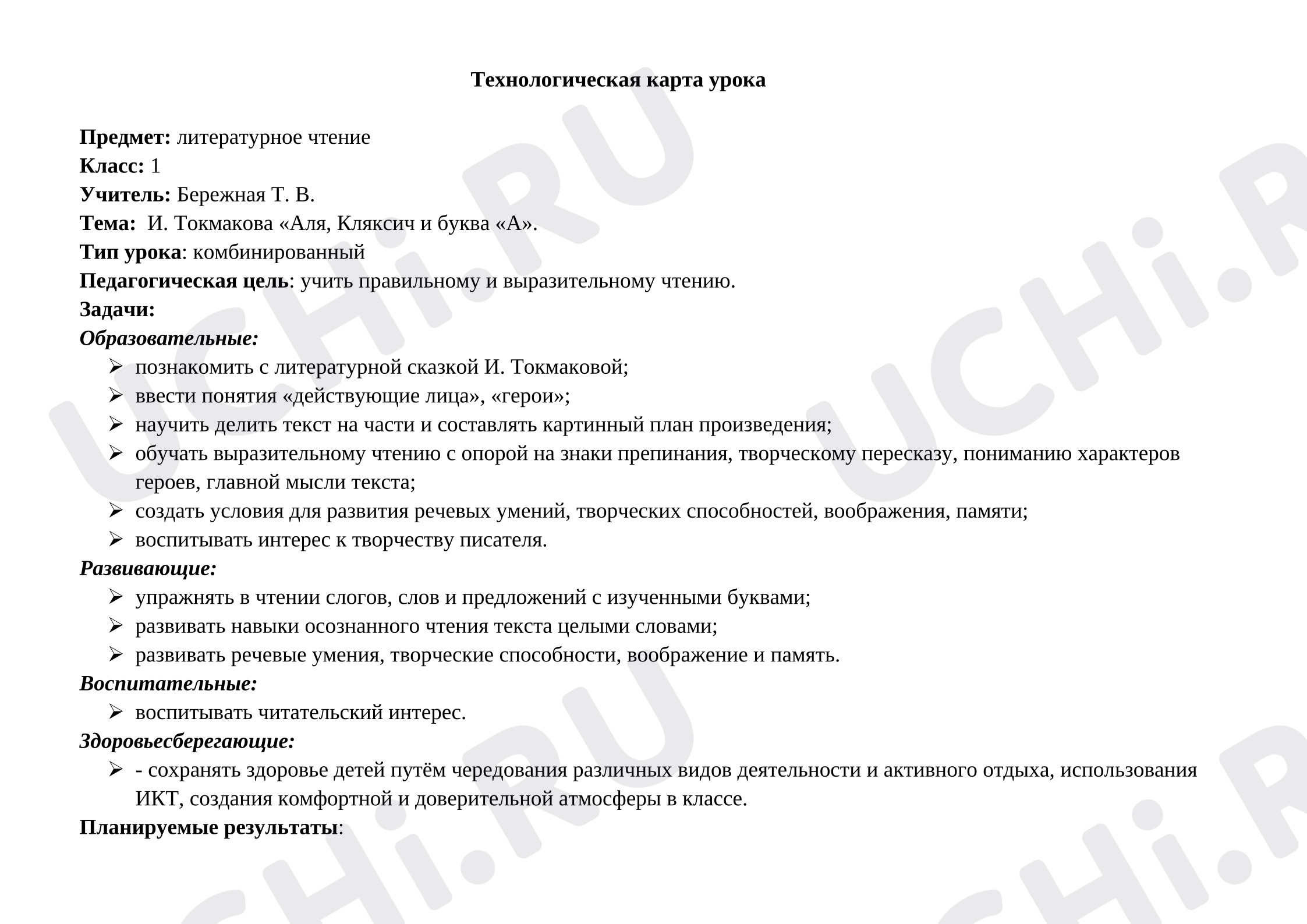 Технологическая карта урока

Предмет: литературное чтение
Класс: 1
Учитель: Бережная Т. В.
Тема: И. Токмакова «Аля, Кляксич и буква «А».
Тип урока: комбинированный
Педагогическая цель: учить правильному и выразительному чтению.
Задачи:
Образовательные:
➢ познакомить с литературной сказкой И. Токмаковой;
➢ ввести понятия «действующие лица», «герои»;
➢ научить делить текст на части и составлять картинный план произведения;
➢ обучать выразительному чтению с опорой на знаки препинания, творческому пересказу, пониманию характеров героев, главной мысли текста;
➢ создать условия для развития речевых умений, творческих способностей, воображения, памяти;
➢ воспитывать интерес к творчеству писателя.
Развивающие:
➢ упражнять в чтении слогов, слов и предложений с изученными буквами;
➢ развивать навыки осознанного чтения текста целыми словами;
➢ развивать речевые умения, творческие способности, воображение и память.
Воспитательные:
➢ воспитывать читательский интерес.
Здоровьесберегающие:
➢ - сохранять здоровье детей путём чередования различных видов деятельности и активного отдыха, использования ИКТ, создания комфортной и доверительной атмосферы в классе.
Планируемые результаты:

UCHi.RU